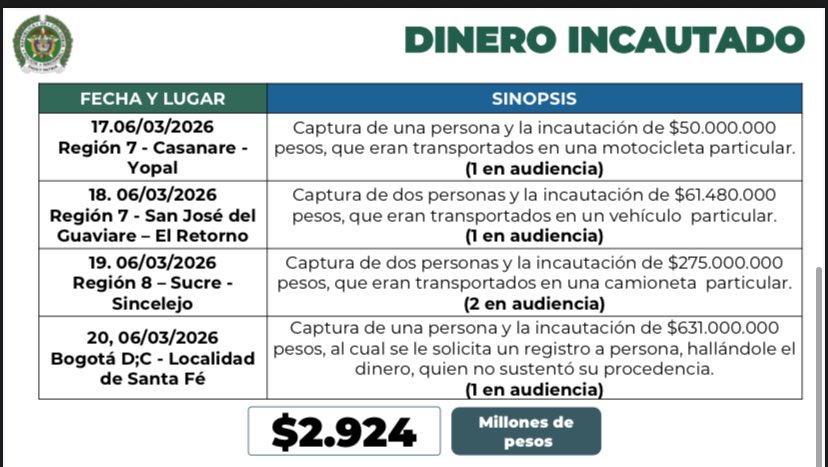 DINERO INCAUTADO

| FECHA Y LUGAR | SINOPSIS |
|---|---|
| 17.06/03/2026 Región 7 - Casanare - Yopal | Captura de una persona y la incautación de \$50.000.000 pesos, que eran transportados en una motocicleta particular. (1 en audiencia) |
| 18. 06/03/2026 Región 7 - San José del Guaviare – El Retorno | Captura de dos personas y la incautación de \$61.480.000 pesos, que eran transportados en un vehículo particular. (1 en audiencia) |
| 19. 06/03/2026 Región 8 – Sucre - Sincelejo | Captura de dos personas y la incautación de \$275.000.000 pesos, que eran transportados en una camioneta particular. (2 en audiencia) |
| 20, 06/03/2026 Bogotá D;C - Localidad de Santa Fé | Captura de una persona y la incautación de \$631.000.000 pesos, al cual se le solicita un registro a persona, hallándole el dinero, quien no sustentó su procedencia. (1 en audiencia) |

\$2.924

Millones de pesos